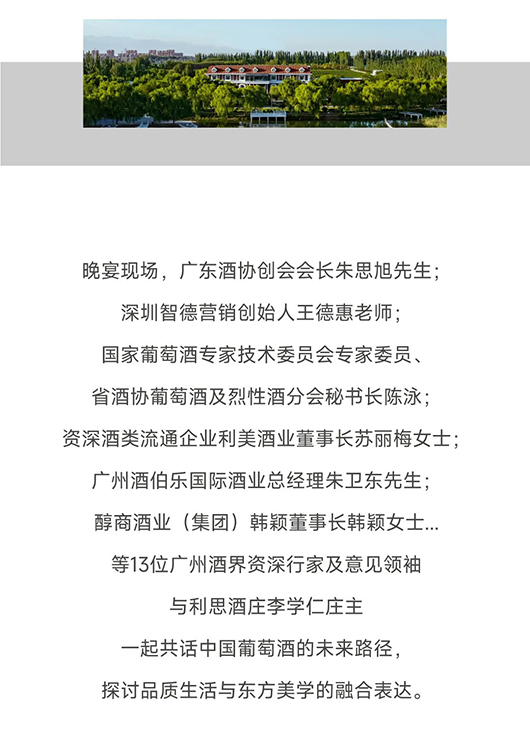 晚宴现场，广东酒协创会会长朱思旭先生；

深圳智德营销创始人王德惠老师；

国家葡萄酒专家技术委员会专家委员、

省酒协葡萄酒及烈性酒分会秘书长陈泳；

资深酒类流通企业利美酒业董事长苏丽梅女士；

广州酒伯乐国际酒业总经理朱卫东先生；

醇商酒业（集团）韩颖董事长韩颖女士...

等13位广州酒界资深行家及意见领袖

与利思酒庄李学仁庄主

一起共话中国葡萄酒的未来路径，

探讨品质生活与东方美学的融合表达。